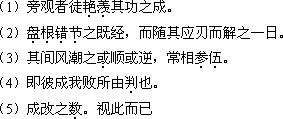 （1）旁观者徒艳羡其功之成。

（2）盘根错节之既经，而随其应刃而解之一日。

（3）其间风潮之或顺或逆，常相参伍。

（4）即彼成我败所由判也。

（5）成改之数。视此而已